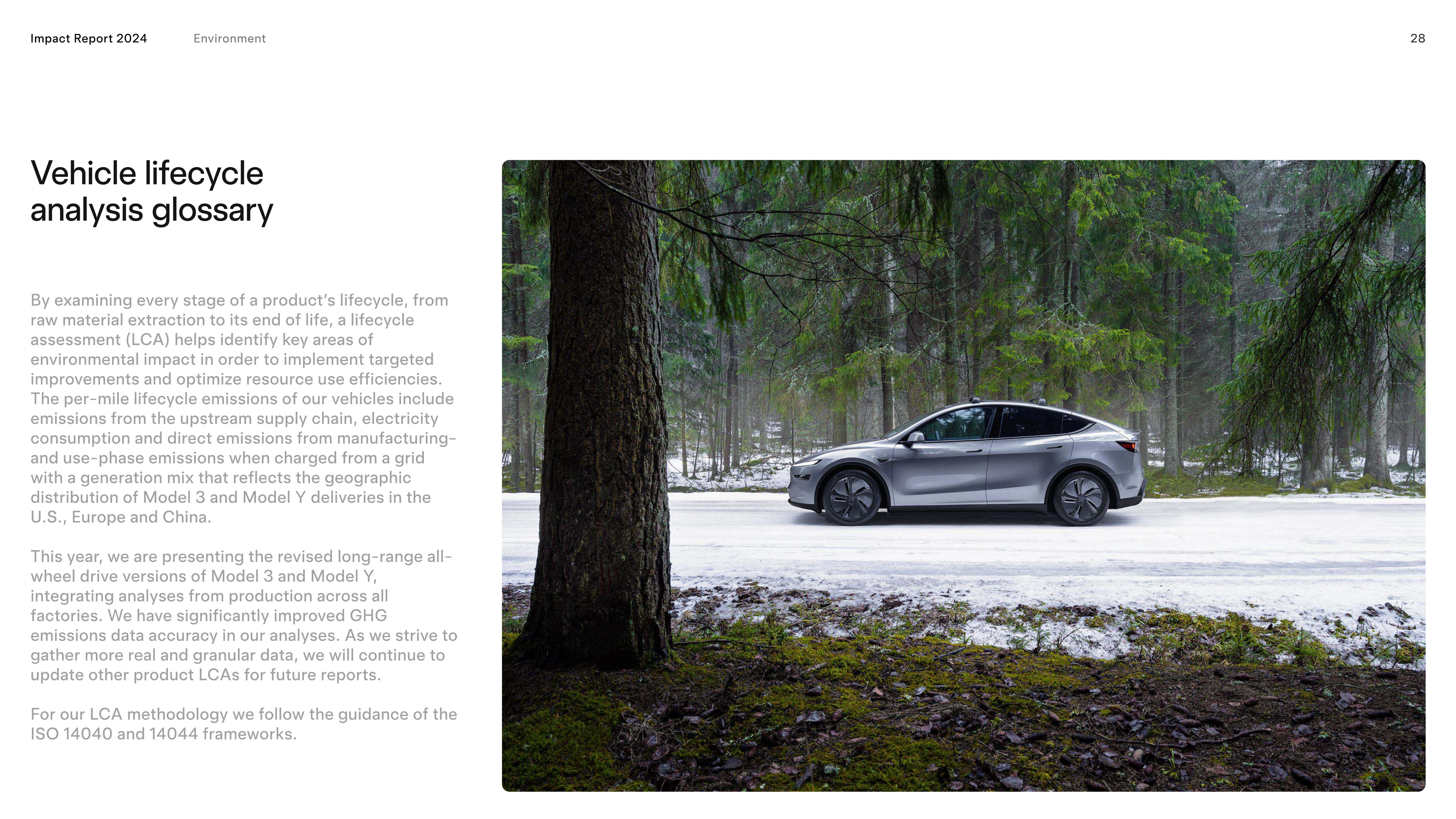 Impact Report 2024 Environment 28

Vehicle lifecycle analysis glossary

By examining every stage of a product's lifecycle, from raw material extraction to its end of life, a lifecycle assessment (LCA) helps identify key areas of environmental impact in order to implement targeted improvements and optimize resource use efficiencies. The per-mile lifecycle emissions of our vehicles include emissions from the upstream supply chain, electricity consumption and direct emissions from manufacturing- and use-phase emissions when charged from a grid with a generation mix that reflects the geographic distribution of Model 3 and Model Y deliveries in the U.S., Europe and China.

This year, we are presenting the revised long-range all-wheel drive versions of Model 3 and Model Y, integrating analyses from production across all factories. We have significantly improved GHG emissions data accuracy in our analyses. As we strive to gather more real and granular data, we will continue to update other product LCAs for future reports.

For our LCA methodology we follow the guidance of the ISO 14040 and 14044 frameworks.